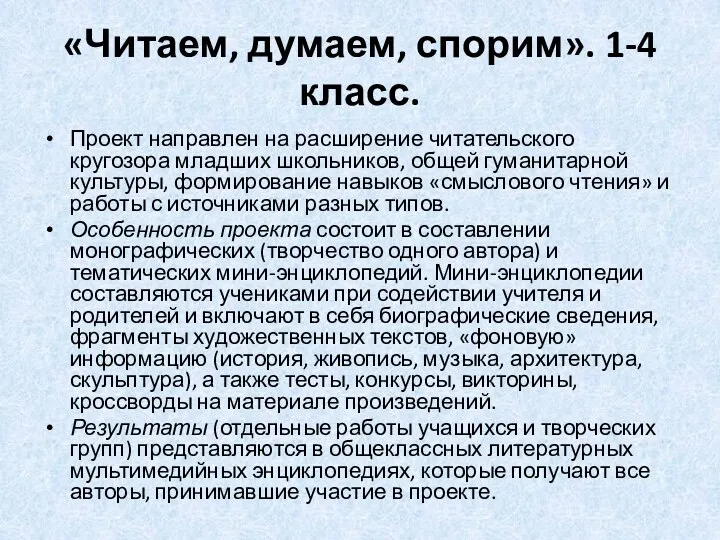 «Читаем, думаем, спорим». 1-4 класс.

• Проект направлен на расширение читательского кругозора младших школьников, общей гуманитарной культуры, формирование навыков «смыслового чтения» и работы с источниками разных типов.
• Особенность проекта состоит в составлении монографических (творчество одного автора) и тематических мини-энциклопедий. Мини-энциклопедии составляются учениками при содействии учителя и родителей и включают в себя биографические сведения, фрагменты художественных текстов, «фоновую» информацию (история, живопись, музыка, архитектура, скульптура), а также тесты, конкурсы, викторины, кроссворды на материале произведений.
• Результаты (отдельные работы учащихся и творческих групп) представляются в общеклассных литературных мультимедийных энциклопедиях, которые получают все авторы, принимавшие участие в проекте.